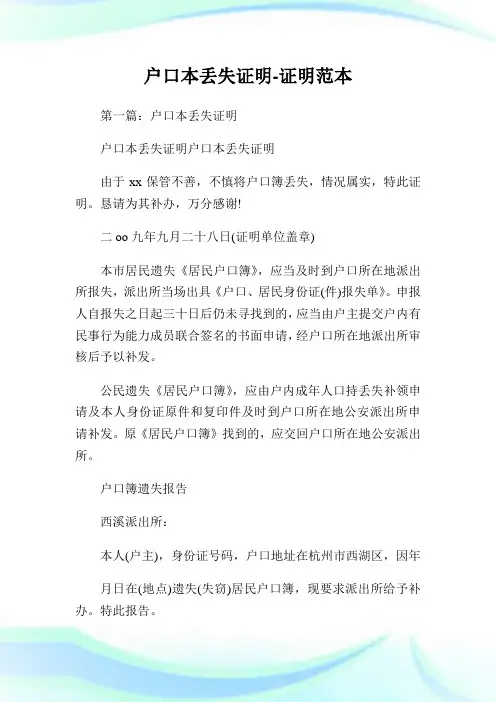 户口本丢失证明-证明范本

第一篇：户口本丢失证明

户口本丢失证明户口本丢失证明

由于 xx 保管不善，不慎将户口簿丢失，情况属实，特此证明。恳请为其补办，万分感谢!

二 oo 九年九月二十八日(证明单位盖章)

本市居民遗失《居民户口簿》，应当及时到户口所在地派出所报失，派出所当场出具《户口、居民身份证(件)报失单》。申报人自报失之日起三十日后仍未寻找到的，应当由户主提交户内有民事行为能力成员联合签名的书面申请，经户口所在地派出所审核后予以补发。

公民遗失《居民户口簿》，应由户内成年人口持丢失补领申请及本人身份证原件和复印件及时到户口所在地公安派出所申请补发。原《居民户口簿》找到的，应交回户口所在地公安派出所。

户口簿遗失报告

西溪派出所：

本人(户主)，身份证号码，户口地址在杭州市西湖区，因年

月日在(地点)遗失(失窃)居民户口簿，现要求派出所给予补办。特此报告。